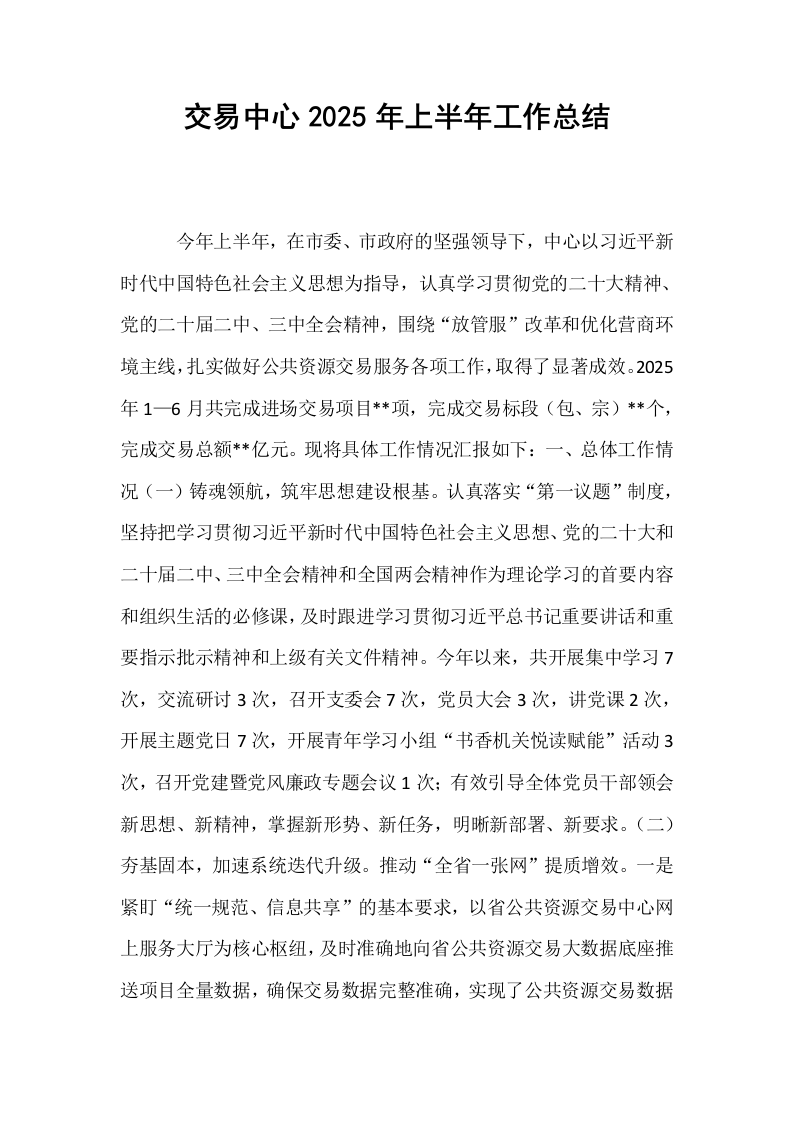 交易中心2025年上半年工作总结

今年上半年，在市委、市政府的坚强领导下，中心以习近平新时代中国特色社会主义思想为指导，认真学习贯彻党的二十大精神、党的二十届二中、三中全会精神，围绕“放管服”改革和优化营商环境主线，扎实做好公共资源交易服务各项工作，取得了显著成效。2025年1—6月共完成进场交易项目**项，完成交易标段（包、宗）**个，完成交易总额**亿元。现将具体工作情况汇报如下：一、总体工作情况（一）铸魂领航，筑牢思想建设根基。认真落实“第一议题”制度，坚持把学习贯彻习近平新时代中国特色社会主义思想、党的二十大和二十届二中、三中全会精神和全国两会精神作为理论学习的首要内容和组织生活的必修课，及时跟进学习贯彻习近平总书记重要讲话和重要指示批示精神和上级有关文件精神。今年以来，共开展集中学习7次，交流研讨3次，召开支委会7次，党员大会3次，讲党课2次，开展主题党日7次，开展青年学习小组“书香机关悦读赋能”活动3次，召开党建暨党风廉政专题会议1次；有效引导全体党员干部领会新思想、新精神，掌握新形势、新任务，明晰新部署、新要求。（二）夯基固本，加速系统迭代升级。推动“全省一张网”提质增效。一是紧盯“统一规范、信息共享”的基本要求，以省公共资源交易中心网上服务大厅为核心枢纽，及时准确地向省公共资源交易大数据底座推送项目全量数据，确保交易数据完整准确，实现了公共资源交易数据